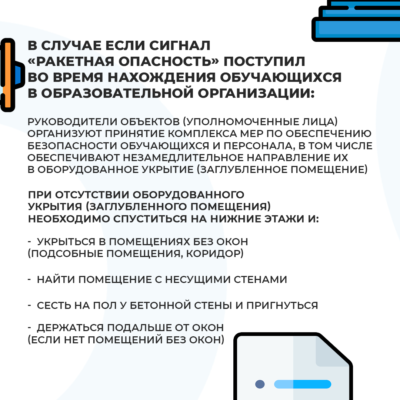 В СЛУЧАЕ ЕСЛИ СИГНАЛ «РАКЕТНАЯ ОПАСНОСТЬ» ПОСТУПИЛ ВО ВРЕМЯ НАХОЖДЕНИЯ ОБУЧАЮЩИХСЯ В ОБРАЗОВАТЕЛЬНОЙ ОРГАНИЗАЦИИ:

РУКОВОДИТЕЛИ ОБЪЕКТОВ (УПОЛНОМОЧЕННЫЕ ЛИЦА) ОРГАНИЗУЮТ ПРИНЯТИЕ КОМПЛЕКСА МЕР ПО ОБЕСПЕЧЕНИЮ БЕЗОПАСНОСТИ ОБУЧАЮЩИХСЯ И ПЕРСОНАЛА, В ТОМ ЧИСЛЕ ОБЕСПЕЧИВАЮТ НЕЗАМЕДЛИТЕЛЬНОЕ НАПРАВЛЕНИЕ ИХ В ОБОРУДОВАННОЕ УКРЫТИЕ (ЗАГЛУБЛЕННОЕ ПОМЕЩЕНИЕ)

ПРИ ОТСУТСТВИИ ОБОРУДОВАННОГО УКРЫТИЯ (ЗАГЛУБЛЕННОГО ПОМЕЩЕНИЯ) НЕОБХОДИМО СПУСТИТЬСЯ НА НИЖНИЕ ЭТАЖИ И:

- УКРЫТЬСЯ В ПОМЕЩЕНИЯХ БЕЗ ОКОН (ПОДСОБНЫЕ ПОМЕЩЕНИЯ, КОРИДОР)

- НАЙТИ ПОМЕЩЕНИЕ С НЕСУЩИМИ СТЕНАМИ

- СЕСТЬ НА ПОЛ У БЕТОННОЙ СТЕНЫ И ПРИГНУТЬСЯ

- ДЕРЖАТЬСЯ ПОДАЛЬШЕ ОТ ОКОН (ЕСЛИ НЕТ ПОМЕЩЕНИЙ БЕЗ ОКОН)